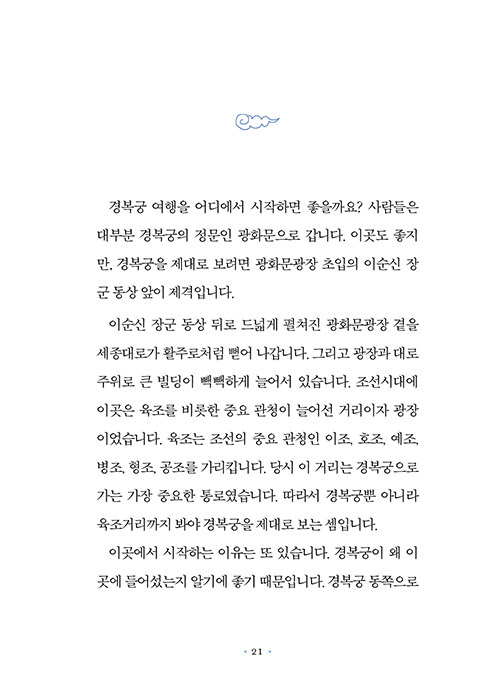 경복궁 여행을 어디에서 시작하면 좋을까요? 사람들은 대부분 경복궁의 정문인 광화문으로 갑니다. 이곳도 좋지만, 경복궁을 제대로 보려면 광화문광장 초입의 이순신 장군 동상 앞이 제격입니다.

이순신 장군 동상 뒤로 드넓게 펼쳐진 광화문광장 곁을 세종대로가 활주로처럼 뻗어 나갑니다. 그리고 광장과 대로 주위로 큰 빌딩이 빽빽하게 늘어서 있습니다. 조선시대에 이곳은 육조를 비롯한 중요 관청이 늘어선 거리이자 광장이었습니다. 육조는 조선의 중요 관청인 이조, 호조, 예조, 병조, 형조, 공조를 가리킵니다. 당시 이 거리는 경복궁으로 가는 가장 중요한 통로였습니다. 따라서 경복궁뿐 아니라 육조거리까지 봐야 경복궁을 제대로 보는 셈입니다.

이곳에서 시작하는 이유는 또 있습니다. 경복궁이 왜 이곳에 들어섰는지 알기에 좋기 때문입니다. 경복궁 동쪽으로

• 21 •